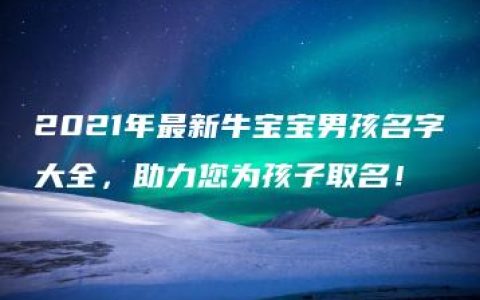 2021年最新牛宝宝男孩名字大全，助力您为孩子取名！